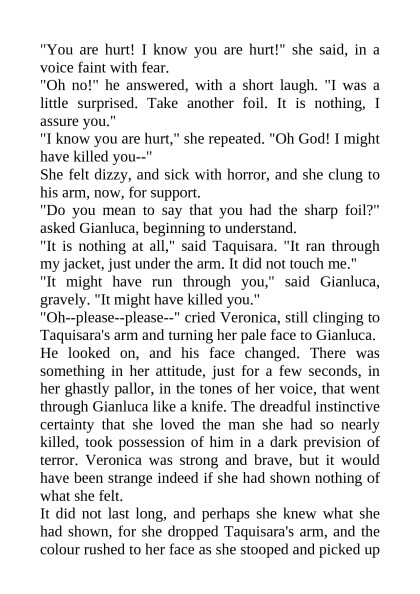 "You are hurt! I know you are hurt!" she said, in a voice faint with fear.

"Oh no!" he answered, with a short laugh. "I was a little surprised. Take another foil. It is nothing, I assure you."

"I know you are hurt," she repeated. "Oh God! I might have killed you--"

She felt dizzy, and sick with horror, and she clung to his arm, now, for support.

"Do you mean to say that you had the sharp foil?" asked Gianluca, beginning to understand.

"It is nothing at all," said Taquisara. "It ran through my jacket, just under the arm. It did not touch me."

"It might have run through you," said Gianluca, gravely. "It might have killed you."

"Oh--please--please--" cried Veronica, still clinging to Taquisara's arm and turning her pale face to Gianluca.

He looked on, and his face changed. There was something in her attitude, just for a few seconds, in her ghastly pallor, in the tones of her voice, that went through Gianluca like a knife. The dreadful instinctive certainty that she loved the man she had so nearly killed, took possession of him in a dark prevision of terror. Veronica was strong and brave, but it would have been strange indeed if she had shown nothing of what she felt.

It did not last long, and perhaps she knew what she had shown, for she dropped Taquisara's arm, and the colour rushed to her face as she stooped and picked up